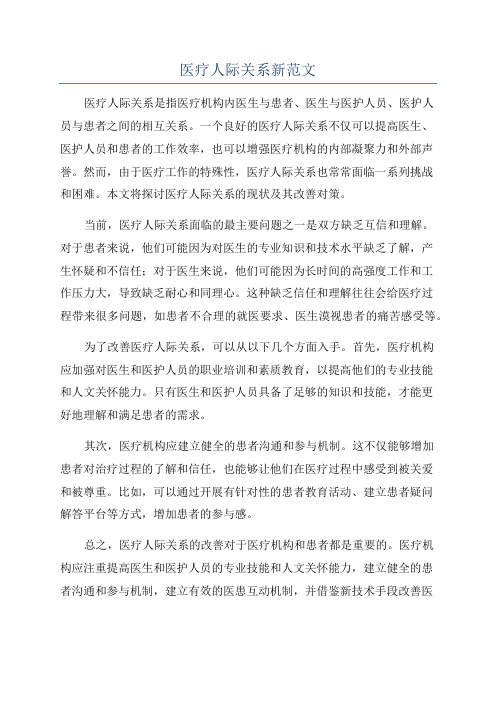 医疗人际关系新范文

医疗人际关系是指医疗机构内医生与患者、医生与医护人员、医护人员与患者之间的相互关系。一个良好的医疗人际关系不仅可以提高医生、医护人员和患者的工作效率，也可以增强医疗机构的内部凝聚力和外部声誉。然而，由于医疗工作的特殊性，医疗人际关系也常常面临一系列挑战和困难。本文将探讨医疗人际关系的现状及其改善对策。

当前，医疗人际关系面临的最主要问题之一是双方缺乏互信和理解。对于患者来说，他们可能因为对医生的专业知识和技术水平缺乏了解，产生怀疑和不信任；对于医生来说，他们可能因为长时间的高强度工作和工作压力大，导致缺乏耐心和同理心。这种缺乏信任和理解往往会给医疗过程带来很多问题，如患者不合理的就医要求、医生漠视患者的痛苦感受等。

为了改善医疗人际关系，可以从以下几个方面入手。首先，医疗机构应加强对医生和医护人员的职业培训和素质教育，以提高他们的专业技能和人文关怀能力。只有医生和医护人员具备了足够的知识和技能，才能更好地理解和满足患者的需求。

其次，医疗机构应建立健全的患者沟通和参与机制。这不仅能够增加患者对治疗过程的了解和信任，也能够让他们在医疗过程中感受到被关爱和被尊重。比如，可以通过开展有针对性的患者教育活动、建立患者疑问解答平台等方式，增加患者的参与感。

总之，医疗人际关系的改善对于医疗机构和患者都是重要的。医疗机构应注重提高医生和医护人员的专业技能和人文关怀能力，建立健全的患者沟通和参与机制，建立有效的医患互动机制，并借鉴新技术手段改善医